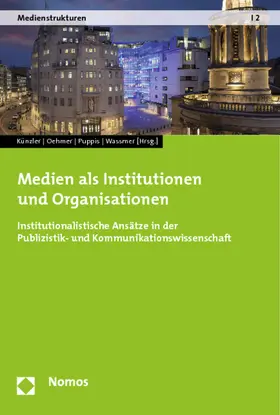 Medienstrukturen | 2

Künzler | Oehmer | Puppis | Wassmer [Hrsg.]

Medien als Institutionen und Organisationen

Institutionalistische Ansätze in der Publizistik- und Kommunikationswissenschaft

Nomos